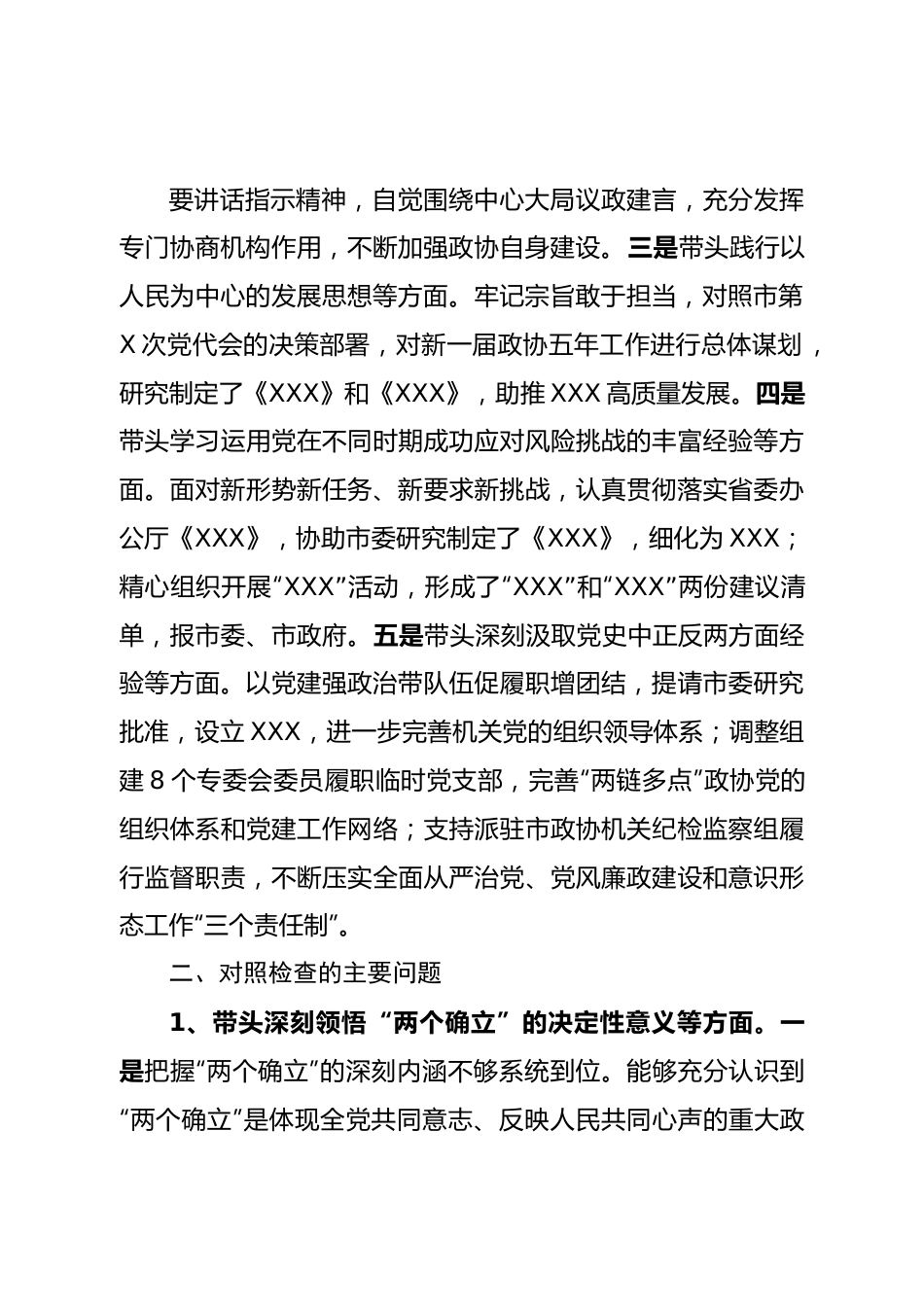 要讲话指示精神，自觉围绕中心大局议政建言，充分发挥专门协商机构作用，不断加强政协自身建设。三是带头践行以人民为中心的发展思想等方面。牢记宗旨敢于担当，对照市第X次党代会的决策部署，对新一届政协五年工作进行总体谋划，研究制定了《XXX》和《XXX》，助推XXX高质量发展。四是带头学习运用党在不同时期成功应对风险挑战的丰富经验等方面。面对新形势新任务、新要求新挑战，认真贯彻落实省委办公厅《XXX》，协助市委研究制定了《XXX》，细化为XXX；精心组织开展“XXX”活动，形成了“XXX”和“XXX”两份建议清单，报市委、市政府。五是带头深刻汲取党史中正反两方面经验等方面。以党建强政治带队伍促履职增团结，提请市委研究批准，设立XXX，进一步完善机关党的组织领导体系；调整组建8个专委会委员履职临时党支部，完善“两链多点”政协党的组织体系和党建工作网络；支持派驻市政协机关纪检监察组履行监督职责，不断压实全面从严治党、党风廉政建设和意识形态工作“三个责任制”。

二、对照检查的主要问题

1、带头深刻领悟“两个确立”的决定性意义等方面。一是把握“两个确立”的深刻内涵不够系统到位。能够充分认识到“两个确立”是体现全党共同意志、反映人民共同心声的重大政